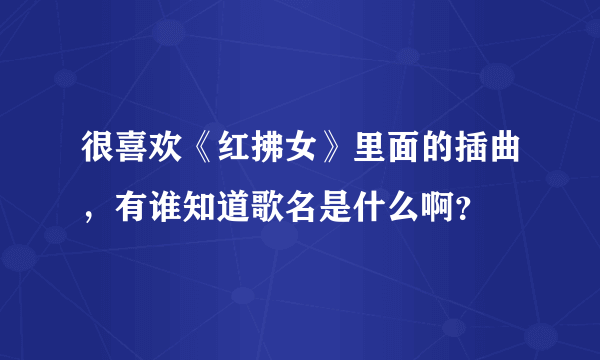 很喜欢《红拂女》里面的插曲，有谁知道歌名是什么啊?